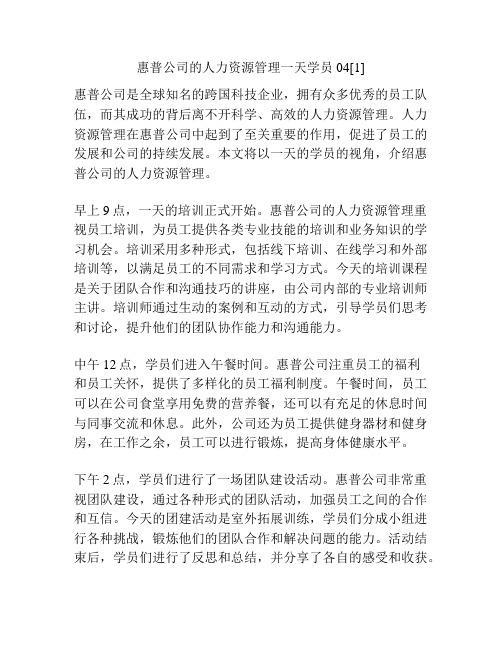 惠普公司的人力资源管理一天学员 04[1]

惠普公司是全球知名的跨国科技企业，拥有众多优秀的员工队伍，而其成功的背后离不开科学、高效的人力资源管理。人力资源管理在惠普公司中起到了至关重要的作用，促进了员工的发展和公司的持续发展。本文将以一天的学员的视角，介绍惠普公司的人力资源管理。

早上 9 点，一天的培训正式开始。惠普公司的人力资源管理重视员工培训，为员工提供各类专业技能的培训和业务知识的学习机会。培训采用多种形式，包括线下培训、在线学习和外部培训等，以满足员工的不同需求和学习方式。今天的培训课程是关于团队合作和沟通技巧的讲座，由公司内部的专业培训师主讲。培训师通过生动的案例和互动的方式，引导学员们思考和讨论，提升他们的团队协作能力和沟通能力。

中午 12 点，学员们进入午餐时间。惠普公司注重员工的福利和员工关怀，提供了多样化的员工福利制度。午餐时间，员工可以在公司食堂享用免费的营养餐，还可以有充足的休息时间与同事交流和休息。此外，公司还为员工提供健身器材和健身房，在工作之余，员工可以进行锻炼，提高身体健康水平。

下午 2 点，学员们进行了一场团队建设活动。惠普公司非常重视团队建设，通过各种形式的团队活动，加强员工之间的合作和互信。今天的团建活动是室外拓展训练，学员们分成小组进行各种挑战，锻炼他们的团队合作和解决问题的能力。活动结束后，学员们进行了反思和总结，并分享了各自的感受和收获。